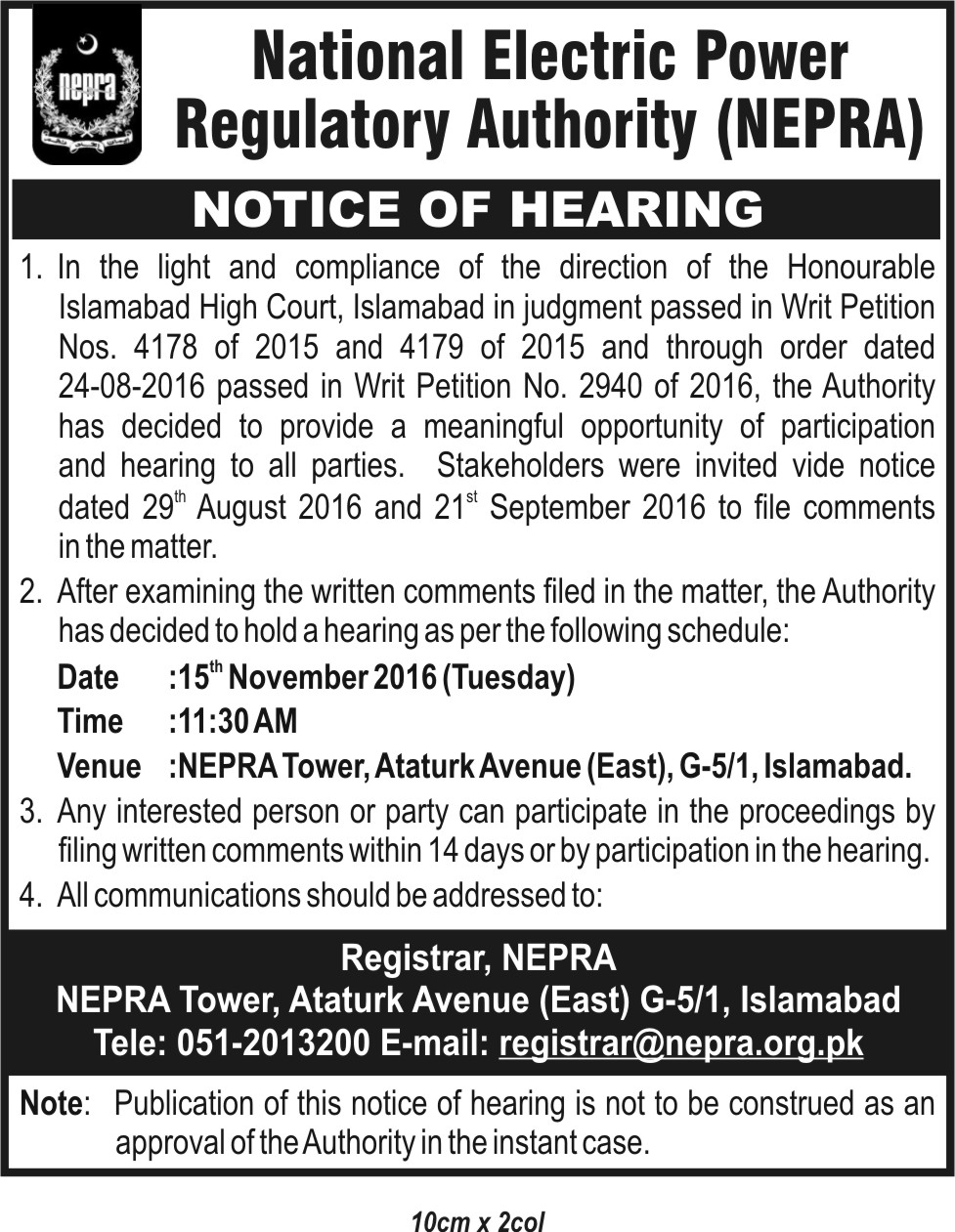 nepra

National Electric Power Regulatory Authority (NEPRA)

NOTICE OF HEARING

1. In the light and compliance of the direction of the Honourable Islamabad High Court, Islamabad in judgment passed in Writ Petition Nos. 4178 of 2015 and 4179 of 2015 and through order dated 24-08-2016 passed in Writ Petition No. 2940 of 2016, the Authority has decided to provide a meaningful opportunity of participation and hearing to all parties. Stakeholders were invited vide notice dated 29$^{th}$ August 2016 and 21$^{st}$ September 2016 to file comments in the matter.

2. After examining the written comments filed in the matter, the Authority has decided to hold a hearing as per the following schedule:

Date :15$^{th}$ November 2016 (Tuesday)

Time :11:30 AM

Venue :NEPRA Tower, Ataturk Avenue (East), G-5/1, Islamabad.

3. Any interested person or party can participate in the proceedings by filing written comments within 14 days or by participation in the hearing.

4. All communications should be addressed to:

Registrar, NEPRA
NEPRA Tower, Ataturk Avenue (East) G-5/1, Islamabad
Tele: 051-2013200 E-mail: registrar@nepra.org.pk

Note: Publication of this notice of hearing is not to be construed as an approval of the Authority in the instant case.

10cm x 2col